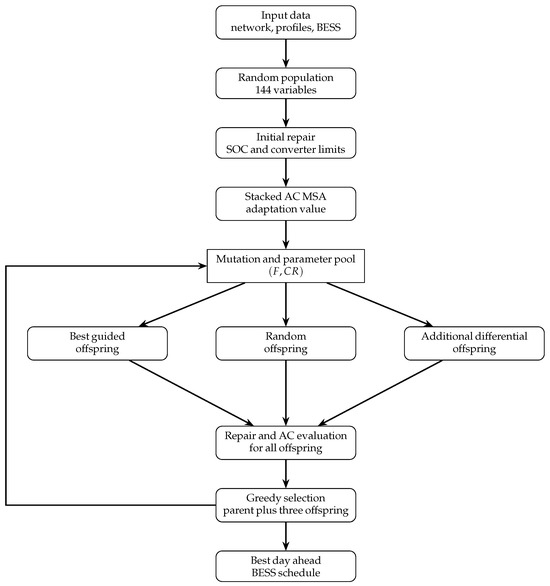 Input data
network, profiles, BESS

Random population
144 variables

Initial repair
SOC and converter limits

Stacked AC MSA
adaptation value

Mutation and parameter pool
$(F, CR)$

Best guided
offspring

Random
offspring

Additional differential
offspring

Repair and AC evaluation
for all offspring

Greedy selection
parent plus three offspring

Best day ahead
BESS schedule